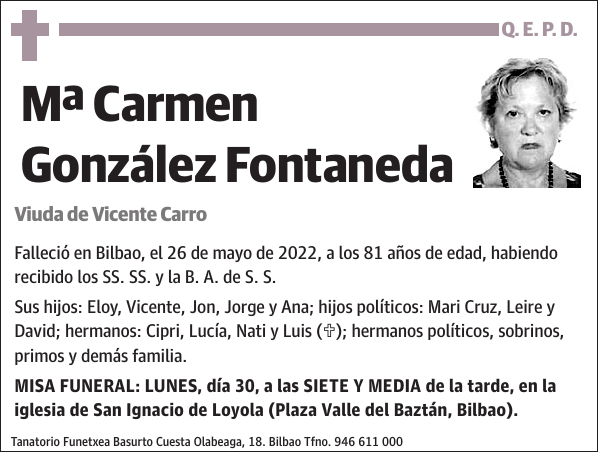 Q. E. P. D.

Mª Carmen González Fontaneda

Viuda de Vicente Carro

Falleció en Bilbao, el 26 de mayo de 2022, a los 81 años de edad, habiendo recibido los SS. SS. y la B. A. de S. S.

Sus hijos: Eloy, Vicente, Jon, Jorge y Ana; hijos políticos: Mari Cruz, Leire y David; hermanos: Cipri, Lucía, Nati y Luis (✞); hermanos políticos, sobrinos, primos y demás familia.

MISA FUNERAL: LUNES, día 30, a las SIETE Y MEDIA de la tarde, en la iglesia de San Ignacio de Loyola (Plaza Valle del Baztán, Bilbao).

Tanatorio Funetxea Basurto Cuesta Olabeaga, 18. Bilbao Tfno. 946 611 000